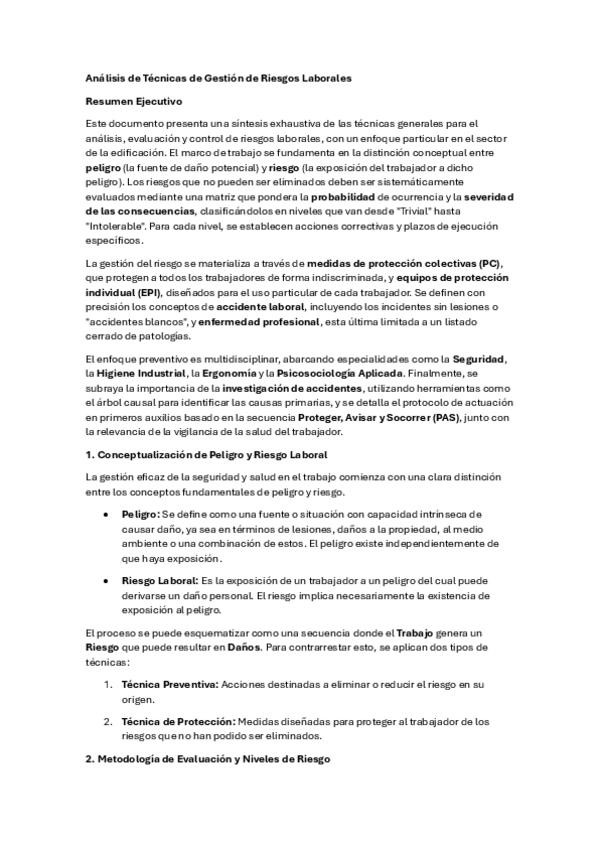 Análisis de Técnicas de Gestión de Riesgos Laborales

Resumen Ejecutivo

Este documento presenta una síntesis exhaustiva de las técnicas generales para el análisis, evaluación y control de riesgos laborales, con un enfoque particular en el sector de la edificación. El marco de trabajo se fundamenta en la distinción conceptual entre peligro (la fuente de daño potencial) y riesgo (la exposición del trabajador a dicho peligro). Los riesgos que no pueden ser eliminados deben ser sistemáticamente evaluados mediante una matriz que pondera la probabilidad de ocurrencia y la severidad de las consecuencias, clasificándolos en niveles que van desde "Trivial" hasta "Intolerable". Para cada nivel, se establecen acciones correctivas y plazos de ejecución específicos.

La gestión del riesgo se materializa a través de medidas de protección colectivas (PC), que protegen a todos los trabajadores de forma indiscriminada, y equipos de protección individual (EPI), diseñados para el uso particular de cada trabajador. Se definen con precisión los conceptos de accidente laboral, incluyendo los incidentes sin lesiones o "accidentes blancos", y enfermedad profesional, esta última limitada a un listado cerrado de patologías.

El enfoque preventivo es multidisciplinar, abarcando especialidades como la Seguridad, la Higiene Industrial, la Ergonomía y la Psicosociología Aplicada. Finalmente, se subraya la importancia de la investigación de accidentes, utilizando herramientas como el árbol causal para identificar las causas primarias, y se detalla el protocolo de actuación en primeros auxilios basado en la secuencia Proteger, Avisar y Socorrer (PAS), junto con la relevancia de la vigilancia de la salud del trabajador.

1. Conceptualización de Peligro y Riesgo Laboral

La gestión eficaz de la seguridad y salud en el trabajo comienza con una clara distinción entre los conceptos fundamentales de peligro y riesgo.

• Peligro: Se define como una fuente o situación con capacidad intrínseca de causar daño, ya sea en términos de lesiones, daños a la propiedad, al medio ambiente o una combinación de estos. El peligro existe independientemente de que haya exposición.

• Riesgo Laboral: Es la exposición de un trabajador a un peligro del cual puede derivarse un daño personal. El riesgo implica necesariamente la existencia de exposición al peligro.

El proceso se puede esquematizar como una secuencia donde el Trabajo genera un Riesgo que puede resultar en Daños. Para contrarrestar esto, se aplican dos tipos de técnicas:

1. Técnica Preventiva: Acciones destinadas a eliminar o reducir el riesgo en su origen.

2. Técnica de Protección: Medidas diseñadas para proteger al trabajador de los riesgos que no han podido ser eliminados.

2. Metodología de Evaluación y Niveles de Riesgo